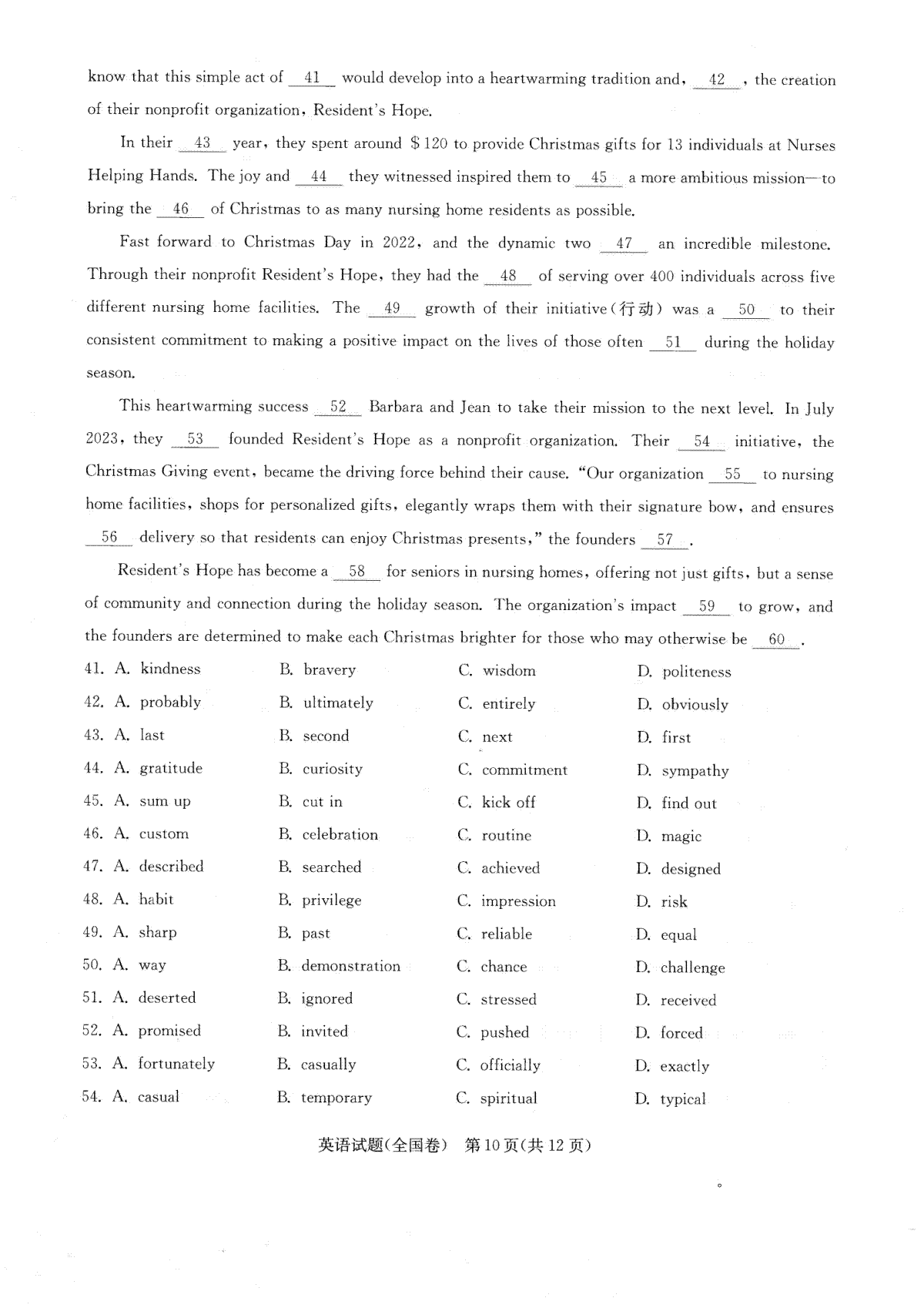 know that this simple act of __41__ would develop into a heartwarming tradition and, __42__, the creation of their nonprofit organization, Resident's Hope.

In their __43__ year, they spent around $120 to provide Christmas gifts for 13 individuals at Nurses Helping Hands. The joy and __44__ they witnessed inspired them to __45__ a more ambitious mission—to bring the __46__ of Christmas to as many nursing home residents as possible.

Fast forward to Christmas Day in 2022, and the dynamic two __47__ an incredible milestone. Through their nonprofit Resident's Hope, they had the __48__ of serving over 400 individuals across five different nursing home facilities. The __49__ growth of their initiative(行动) was a __50__ to their consistent commitment to making a positive impact on the lives of those often __51__ during the holiday season.

This heartwarming success __52__ Barbara and Jean to take their mission to the next level. In July 2023, they __53__ founded Resident's Hope as a nonprofit organization. Their __54__ initiative, the Christmas Giving event, became the driving force behind their cause. "Our organization __55__ to nursing home facilities, shops for personalized gifts, elegantly wraps them with their signature bow, and ensures __56__ delivery so that residents can enjoy Christmas presents," the founders __57__.

Resident's Hope has become a __58__ for seniors in nursing homes, offering not just gifts, but a sense of community and connection during the holiday season. The organization's impact __59__ to grow, and the founders are determined to make each Christmas brighter for those who may otherwise be __60__.

41. A. kindness B. bravery C. wisdom D. politeness
42. A. probably B. ultimately C. entirely D. obviously
43. A. last B. second C. next D. first
44. A. gratitude B. curiosity C. commitment D. sympathy
45. A. sum up B. cut in C. kick off D. find out
46. A. custom B. celebration C. routine D. magic
47. A. described B. searched C. achieved D. designed
48. A. habit B. privilege C. impression D. risk
49. A. sharp B. past C. reliable D. equal
50. A. way B. demonstration C. chance D. challenge
51. A. deserted B. ignored C. stressed D. received
52. A. promised B. invited C. pushed D. forced
53. A. fortunately B. casually C. officially D. exactly
54. A. casual B. temporary C. spiritual D. typical

英语试题(全国卷) 第10页(共12页)